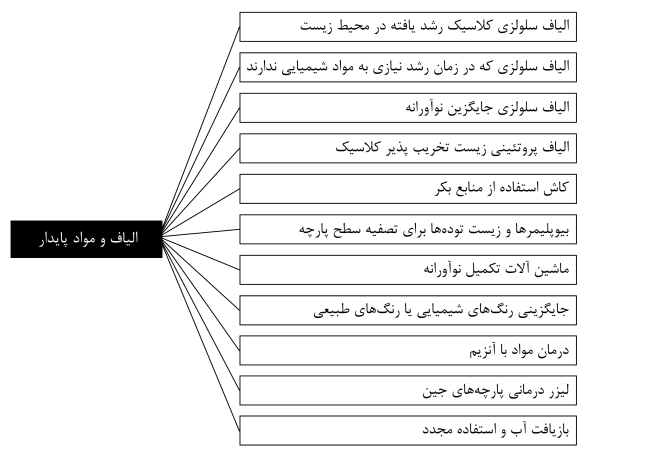 الیاف و مواد پایدار

الیاف سلولزی کلاسیک رشد یافته در محیط زیست

الیاف سلولزی که در زمان رشد نیازی به مواد شیمیایی ندارند

الیاف سلولزی جایگزین نوآورانه

الیاف پروتئینی زیست تخریب پذیر کلاسیک

کاش استفاده از منابع بکر

بیوپلیمرها و زیست توده‌ها برای تصفیه سطح پارچه

ماشین آلات تکمیل نوآورانه

جایگزینی رنگ‌های شیمیایی یا رنگ‌های طبیعی

درمان مواد با آنزیم

لیزر درمانی پارچه‌های جین

بازیافت آب و استفاده مجدد